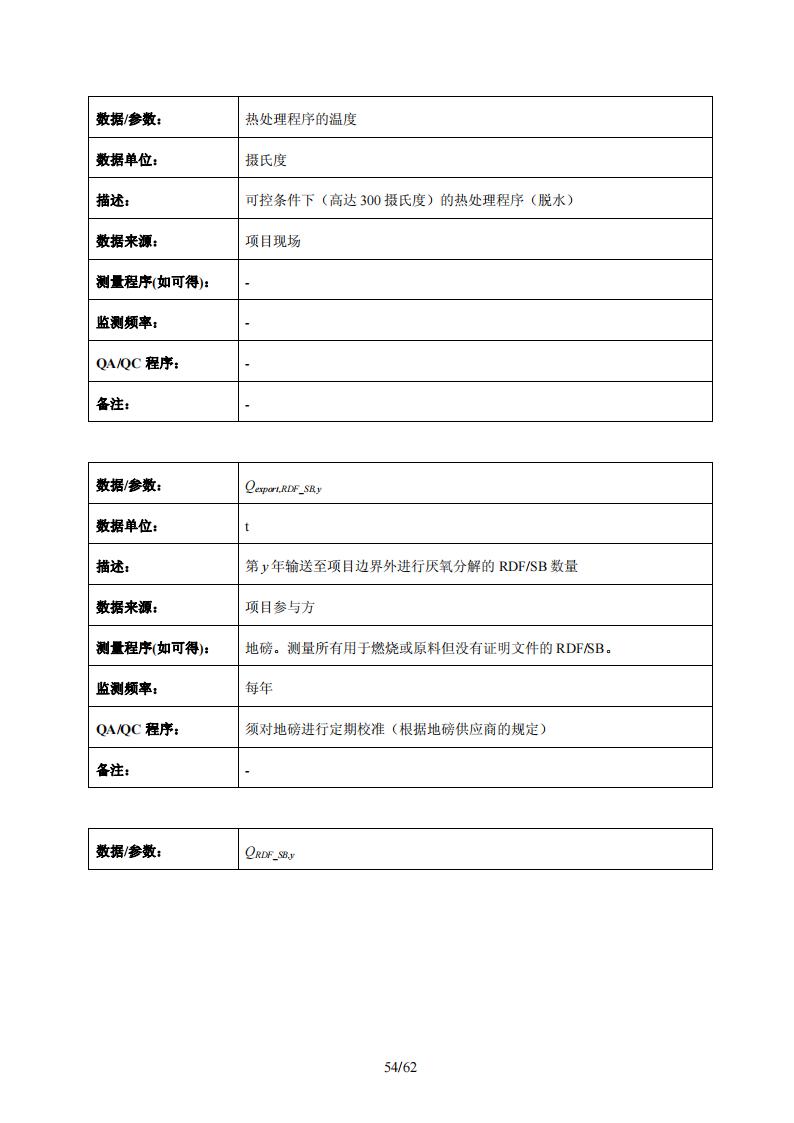 | 数据/参数： | 热处理程序的温度 |
|---|---|
| 数据单位： | 摄氏度 |
| 描述： | 可控条件下（高达 300 摄氏度）的热处理程序（脱水） |
| 数据来源： | 项目现场 |
| 测量程序(如可得)： | - |
| 监测频率： | - |
| QA/QC 程序： | - |
| 备注： | - |

| 数据/参数： | $Q_{export,RDF\_SB,y}$ |
|---|---|
| 数据单位： | t |
| 描述： | 第 $y$ 年输送至项目边界外进行厌氧分解的 RDF/SB 数量 |
| 数据来源： | 项目参与方 |
| 测量程序(如可得)： | 地磅。测量所有用于燃烧或原料但没有证明文件的 RDF/SB。 |
| 监测频率： | 每年 |
| QA/QC 程序： | 须对地磅进行定期校准（根据地磅供应商的规定） |
| 备注： | - |

| 数据/参数： | $Q_{RDF\_SB,y}$ |
|---|---|

54/62